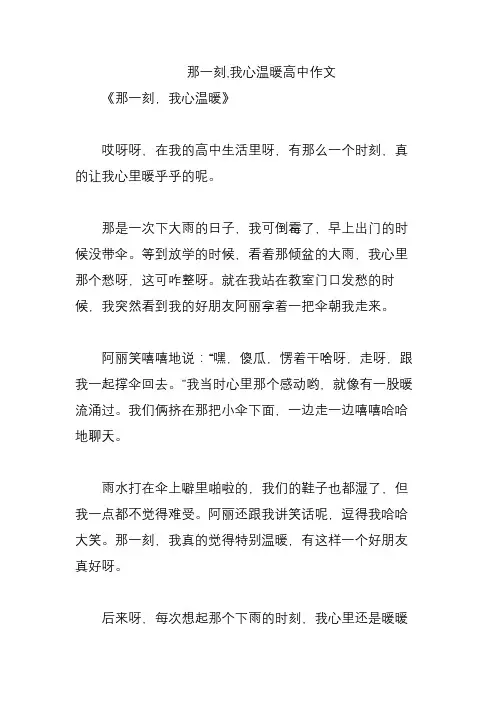 那一刻,我心温暖高中作文
《那一刻,我心温暖》

哎呀呀,在我的高中生活里呀,有那么一个时刻,真的让我心里暖乎乎的呢。

那是一次下大雨的日子,我可倒霉了,早上出门的时候没带伞。等到放学的时候,看着那倾盆的大雨,我心里那个愁呀,这可咋整呀。就在我站在教室门口发愁的时候,我突然看到我的好朋友阿丽拿着一把伞朝我走来。

阿丽笑嘻嘻地说:"嘿,傻瓜,愣着干啥呀,走呀,跟我一起撑伞回去。"我当时心里那个感动哟,就像有一股暖流涌过。我们俩挤在那把小伞下面,一边走一边嘻嘻哈哈地聊天。

雨水打在伞上噼里啪啦的,我们的鞋子也都湿了,但我一点都不觉得难受。阿丽还跟我讲笑话呢,逗得我哈哈大笑。那一刻,我真的觉得特别温暖,有这样一个好朋友真好呀。

后来呀,每次想起那个下雨的时刻,我心里还是暖暖